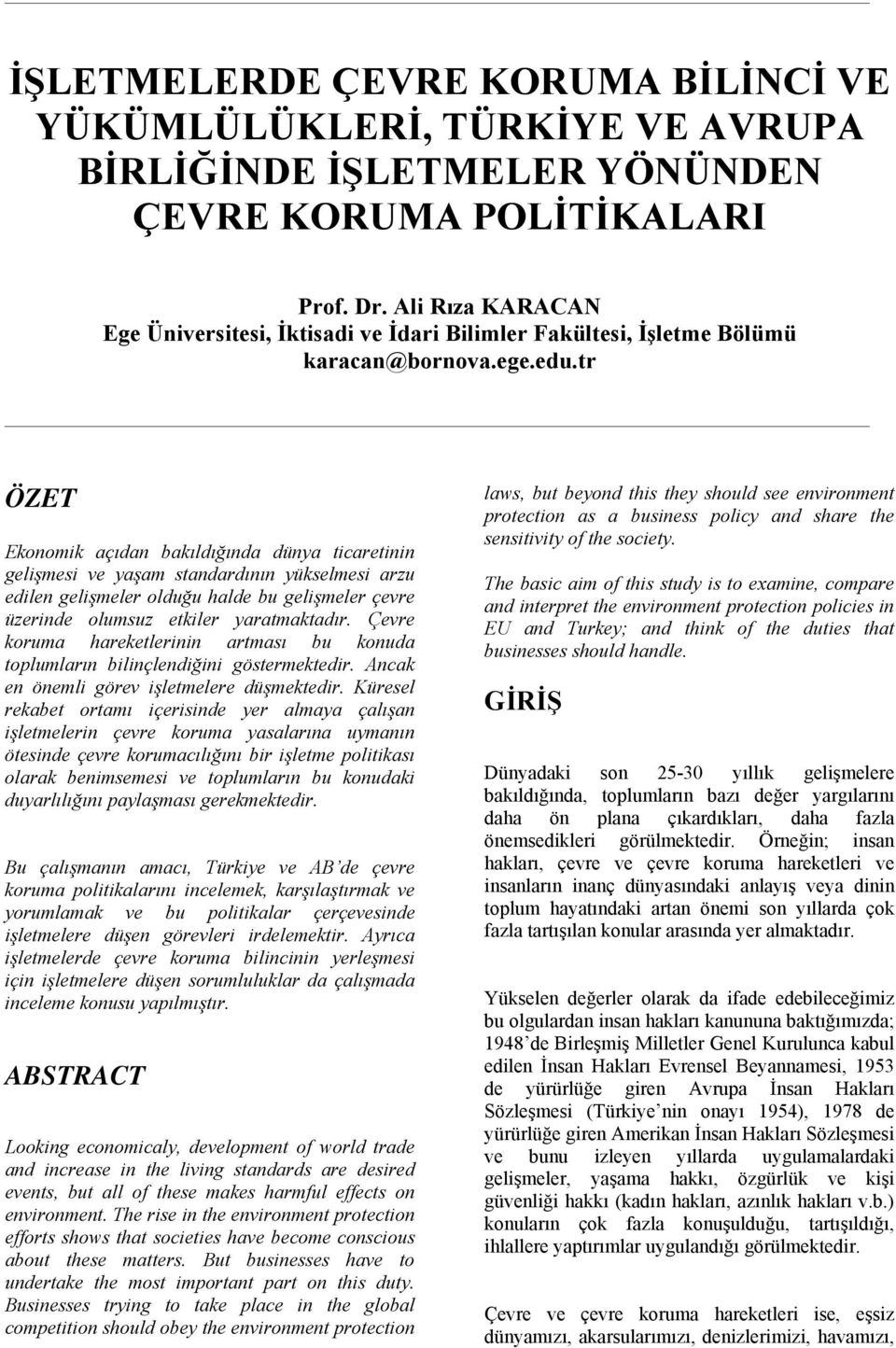 İŞLETMELERDE ÇEVRE KORUMA BİLİNCİ VE YÜKÜMLÜLÜKLERİ, TÜRKİYE VE AVRUPA BİRLİĞİNDE İŞLETMELER YÖNÜNDEN ÇEVRE KORUMA POLİTİKALARI

Prof. Dr. Ali Rıza KARACAN
Ege Üniversitesi, İktisadi ve İdari Bilimler Fakültesi, İşletme Bölümü
karacan@bornova.ege.edu.tr

ÖZET

Ekonomik açıdan bakıldığında dünya ticaretinin gelişmesi ve yaşam standardının yükselmesi arzu edilen gelişmeler olduğu halde bu gelişmeler çevre üzerinde olumsuz etkiler yaratmaktadır. Çevre koruma hareketlerinin artması bu konuda toplumların bilinçlendiğini göstermektedir. Ancak en önemli görev işletmelere düşmektedir. Küresel rekabet ortamı içerisinde yer almaya çalışan işletmelerin çevre koruma yasalarına uymanın ötesinde çevre korumacılığını bir işletme politikası olarak benimsemesi ve toplumların bu konudaki duyarlılığını paylaşması gerekmektedir.

Bu çalışmanın amacı, Türkiye ve AB'de çevre koruma politikalarını incelemek, karşılaştırmak ve yorumlamak ve bu politikalar çerçevesinde işletmelere düşen görevleri irdelemektir. Ayrıca işletmelerde çevre koruma bilincinin yerleşmesi için işletmelere düşen sorumluluklar da çalışmada inceleme konusu yapılmıştır.

ABSTRACT

Looking economicaly, development of world trade and increase in the living standards are desired events, but all of these makes harmful effects on environment. The rise in the environment protection efforts shows that societies have become conscious about these matters. But businesses have to undertake the most important part on this duty. Businesses trying to take place in the global competition should obey the environment protection laws, but beyond this they should see environment protection as a business policy and share the sensitivity of the society.

The basic aim of this study is to examine, compare and interpret the environment protection policies in EU and Turkey; and think of the duties that businesses should handle.

GİRİŞ

Dünyadaki son 25-30 yıllık gelişmelere bakıldığında, toplumların bazı değer yargılarını daha ön plana çıkardıkları, daha fazla önemsedikleri görülmektedir. Örneğin; insan hakları, çevre ve çevre koruma hareketleri ve insanların inanç dünyasındaki anlayış veya dinin toplum hayatındaki artan önemi son yıllarda çok fazla tartışılan konular arasında yer almaktadır.

Yükselen değerler olarak da ifade edebileceğimiz bu olgulardan insan hakları kanununa baktığımızda; 1948'de Birleşmiş Milletler Genel Kurulunca kabul edilen İnsan Hakları Evrensel Beyannamesi, 1953 de yürürlüğe giren Avrupa İnsan Hakları Sözleşmesi (Türkiye'nin onayı 1954), 1978 de yürürlüğe giren Amerikan İnsan Hakları Sözleşmesi ve bunu izleyen yıllarda uygulamalardaki gelişmeler, yaşama hakkı, özgürlük ve kişi güvenliği hakkı (kadın hakları, azınlık hakları v.b.) konuların çok fazla konuşulduğu, tartışıldığı, ihlallere yaptırımlar uygulandığı görülmektedir.

Çevre ve çevre koruma hareketleri ise, eşsiz dünyamızı, akarsularımızı, denizlerimizi, havamızı,